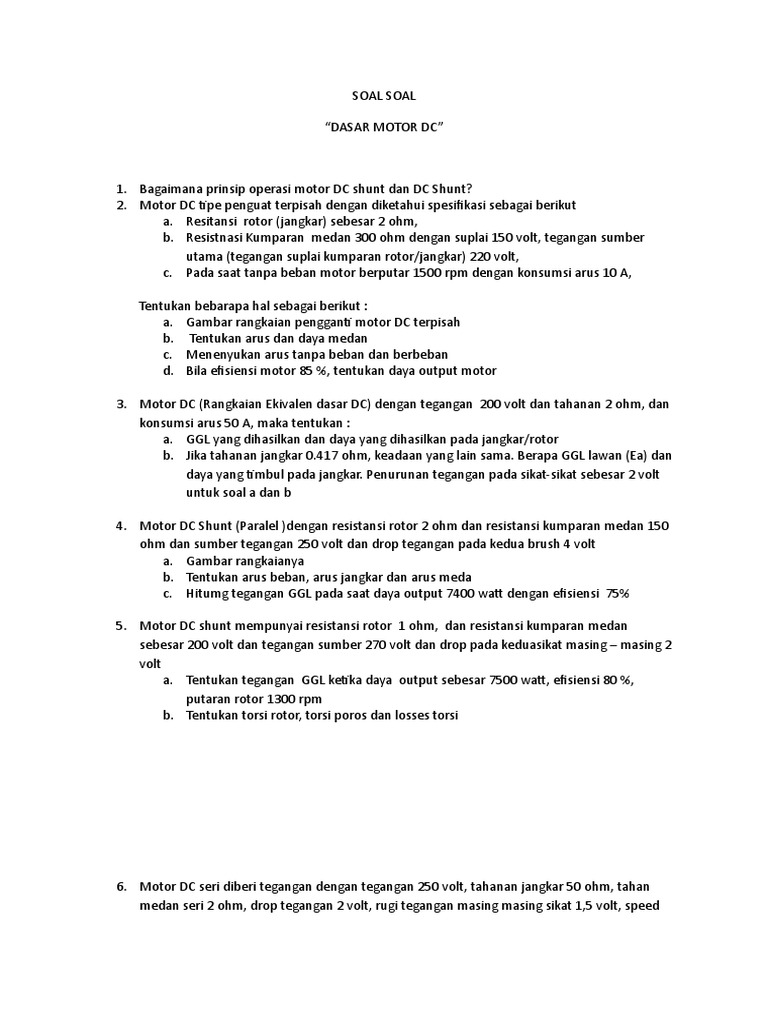 SOAL SOAL

“DASAR MOTOR DC”

1. Bagaimana prinsip operasi motor DC shunt dan DC Shunt?
2. Motor DC tipe penguat terpisah dengan diketahui spesifikasi sebagai berikut
   a. Resitansi rotor (jangkar) sebesar 2 ohm,
   b. Resistnasi Kumparan medan 300 ohm dengan suplai 150 volt, tegangan sumber utama (tegangan suplai kumparan rotor/jangkar) 220 volt,
   c. Pada saat tanpa beban motor berputar 1500 rpm dengan konsumsi arus 10 A,

Tentukan bebarapa hal sebagai berikut :
   a. Gambar rangkaian pengganti motor DC terpisah
   b. Tentukan arus dan daya medan
   c. Menenyukan arus tanpa beban dan berbeban
   d. Bila efisiensi motor 85 %, tentukan daya output motor

3. Motor DC (Rangkaian Ekivalen dasar DC) dengan tegangan 200 volt dan tahanan 2 ohm, dan konsumsi arus 50 A, maka tentukan :
   a. GGL yang dihasilkan dan daya yang dihasilkan pada jangkar/rotor
   b. Jika tahanan jangkar 0.417 ohm, keadaan yang lain sama. Berapa GGL lawan (Ea) dan daya yang timbul pada jangkar. Penurunan tegangan pada sikat-sikat sebesar 2 volt untuk soal a dan b

4. Motor DC Shunt (Paralel )dengan resistansi rotor 2 ohm dan resistansi kumparan medan 150 ohm dan sumber tegangan 250 volt dan drop tegangan pada kedua brush 4 volt
   a. Gambar rangkaianya
   b. Tentukan arus beban, arus jangkar dan arus meda
   c. Hitumg tegangan GGL pada saat daya output 7400 watt dengan efisiensi 75%

5. Motor DC shunt mempunyai resistansi rotor 1 ohm, dan resistansi kumparan medan sebesar 200 volt dan tegangan sumber 270 volt dan drop pada keduasikat masing – masing 2 volt
   a. Tentukan tegangan GGL ketika daya output sebesar 7500 watt, efisiensi 80 %, putaran rotor 1300 rpm
   b. Tentukan torsi rotor, torsi poros dan losses torsi

6. Motor DC seri diberi tegangan dengan tegangan 250 volt, tahanan jangkar 50 ohm, tahan medan seri 2 ohm, drop tegangan 2 volt, rugi tegangan masing masing sikat 1,5 volt, speed